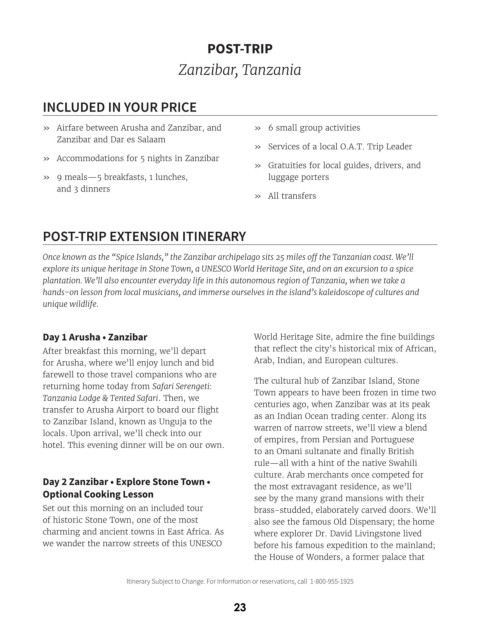 POST-TRIP
Zanzibar, Tanzania

INCLUDED IN YOUR PRICE

» Airfare between Arusha and Zanzibar, and Zanzibar and Dar es Salaam

» Accommodations for 5 nights in Zanzibar

» 9 meals—5 breakfasts, 1 lunches, and 3 dinners

» 6 small group activities

» Services of a local O.A.T. Trip Leader

» Gratuities for local guides, drivers, and luggage porters

» All transfers

POST-TRIP EXTENSION ITINERARY

Once known as the "Spice Islands," the Zanzibar archipelago sits 25 miles off the Tanzanian coast. We'll explore its unique heritage in Stone Town, a UNESCO World Heritage Site, and on an excursion to a spice plantation. We'll also encounter everyday life in this autonomous region of Tanzania, when we take a hands-on lesson from local musicians, and immerse ourselves in the island's kaleidoscope of cultures and unique wildlife.

Day 1 Arusha • Zanzibar
After breakfast this morning, we'll depart for Arusha, where we'll enjoy lunch and bid farewell to those travel companions who are returning home today from Safari Serengeti: Tanzania Lodge & Tented Safari. Then, we transfer to Arusha Airport to board our flight to Zanzibar Island, known as Unguja to the locals. Upon arrival, we'll check into our hotel. This evening dinner will be on our own.

Day 2 Zanzibar • Explore Stone Town • Optional Cooking Lesson
Set out this morning on an included tour of historic Stone Town, one of the most charming and ancient towns in East Africa. As we wander the narrow streets of this UNESCO World Heritage Site, admire the fine buildings that reflect the city's historical mix of African, Arab, Indian, and European cultures.

The cultural hub of Zanzibar Island, Stone Town appears to have been frozen in time two centuries ago, when Zanzibar was at its peak as an Indian Ocean trading center. Along its warren of narrow streets, we'll view a blend of empires, from Persian and Portuguese to an Omani sultanate and finally British rule—all with a hint of the native Swahili culture. Arab merchants once competed for the most extravagant residence, as we'll see by the many grand mansions with their brass-studded, elaborately carved doors. We'll also see the famous Old Dispensary; the home where explorer Dr. David Livingstone lived before his famous expedition to the mainland; the House of Wonders, a former palace that

Itinerary Subject to Change. For information or reservations, call 1-800-955-1925

23